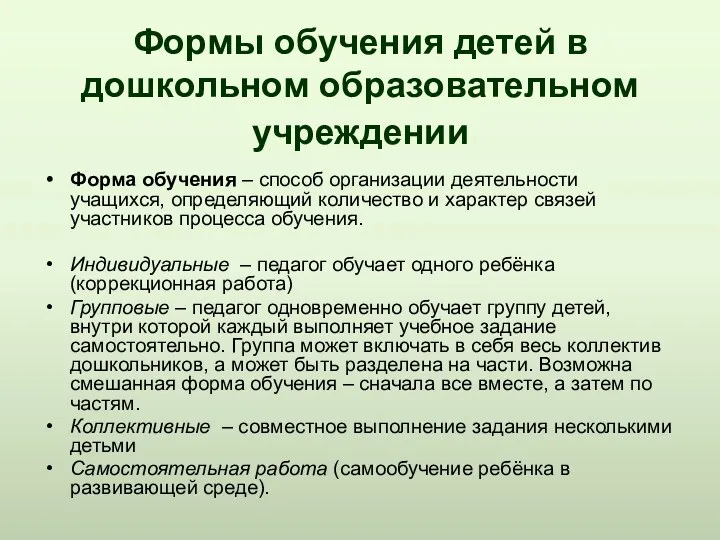 Формы обучения детей в дошкольном образовательном учреждении

• Форма обучения – способ организации деятельности учащихся, определяющий количество и характер связей участников процесса обучения.

• Индивидуальные – педагог обучает одного ребёнка (коррекционная работа)
• Групповые – педагог одновременно обучает группу детей, внутри которой каждый выполняет учебное задание самостоятельно. Группа может включать в себя весь коллектив дошкольников, а может быть разделена на части. Возможна смешанная форма обучения – сначала все вместе, а затем по частям.
• Коллективные – совместное выполнение задания несколькими детьми
• Самостоятельная работа (самообучение ребёнка в развивающей среде).